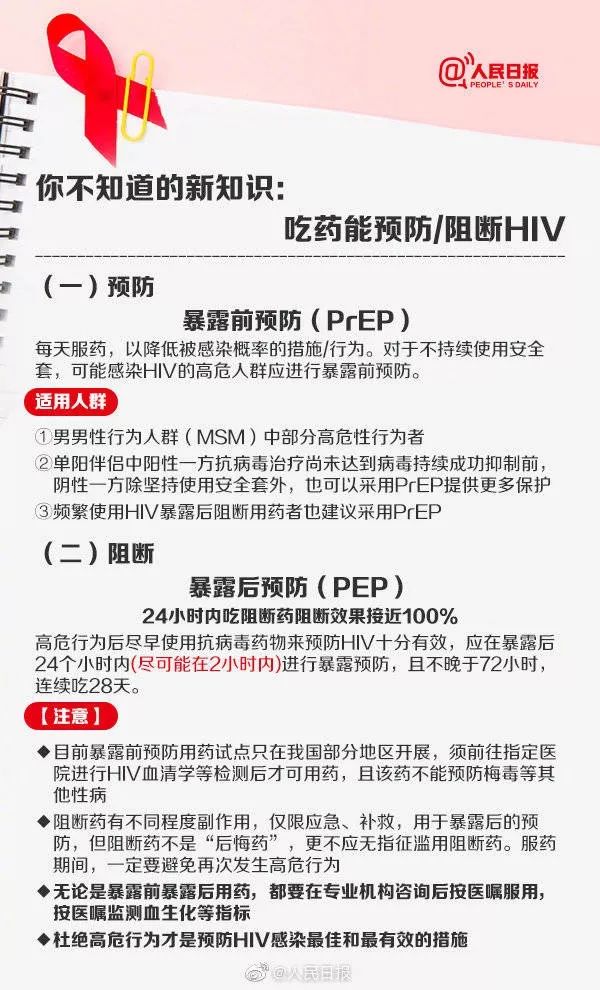 @人民日报
PEOPLE'S DAILY

你不知道的新知识:
吃药能预防/阻断HIV

（一）预防

暴露前预防（PrEP）

每天服药，以降低被感染概率的措施/行为。对于不持续使用安全套，可能感染HIV的高危人群应进行暴露前预防。

适用人群

①男男性行为人群（MSM）中部分高危性行为者
②单阳伴侣中阳性一方抗病毒治疗尚未达到病毒持续成功抑制前，阴性一方除坚持使用安全套外，也可以采用PrEP提供更多保护
③频繁使用HIV暴露后阻断用药者也建议采用PrEP

（二）阻断

暴露后预防（PEP）

24小时内吃阻断药阻断效果接近100%

高危行为后尽早使用抗病毒药物来预防HIV十分有效，应在暴露后24个小时内(尽可能在2小时内)进行暴露预防，且不晚于72小时，连续吃28天。

【注意】

◆目前暴露前预防用药试点只在我国部分地区开展，须前往指定医院进行HIV血清学等检测后才可用药，且该药不能预防梅毒等其他性病
◆阻断药有不同程度副作用，仅限应急、补救，用于暴露后的预防，但阻断药不是“后悔药”，更不应无指征滥用阻断药。服药期间，一定要避免再次发生高危行为
◆无论是暴露前暴露后用药，都要在专业机构咨询后按医嘱服用，按医嘱监测血生化等指标
◆杜绝高危行为才是预防HIV感染最佳和最有效的措施

@人民日报